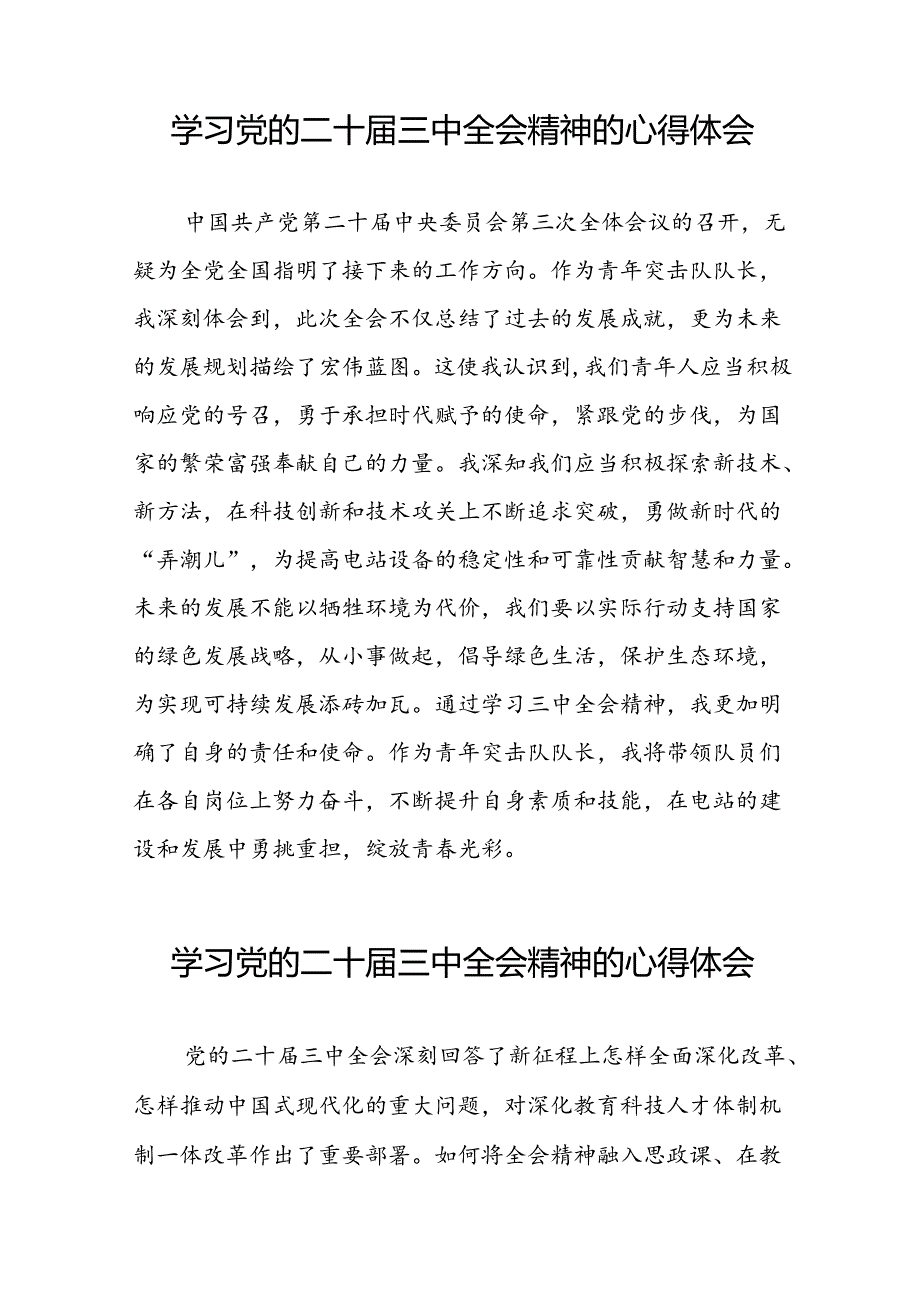 学习党的二十届三中全会精神的心得体会

中国共产党第二十届中央委员会第三次全体会议的召开，无疑为全党全国指明了接下来的工作方向。作为青年突击队队长，我深刻体会到，此次全会不仅总结了过去的发展成就，更为未来的发展规划描绘了宏伟蓝图。这使我认识到，我们青年人应当积极响应党的号召，勇于承担时代赋予的使命，紧跟党的步伐，为国家的繁荣富强奉献自己的力量。我深知我们应当积极探索新技术、新方法，在科技创新和技术攻关上不断追求突破，勇做新时代的“弄潮儿”，为提高电站设备的稳定性和可靠性贡献智慧和力量。未来的发展不能以牺牲环境为代价，我们要以实际行动支持国家的绿色发展战略，从小事做起，倡导绿色生活，保护生态环境，为实现可持续发展添砖加瓦。通过学习三中全会精神，我更加明确了自身的责任和使命。作为青年突击队队长，我将带领队员们在各自岗位上努力奋斗，不断提升自身素质和技能，在电站的建设和发展中勇挑重担，绽放青春光彩。

学习党的二十届三中全会精神的心得体会

党的二十届三中全会深刻回答了新征程上怎样全面深化改革、怎样推动中国式现代化的重大问题，对深化教育科技人才体制机制一体改革作出了重要部署。如何将全会精神融入思政课、在教